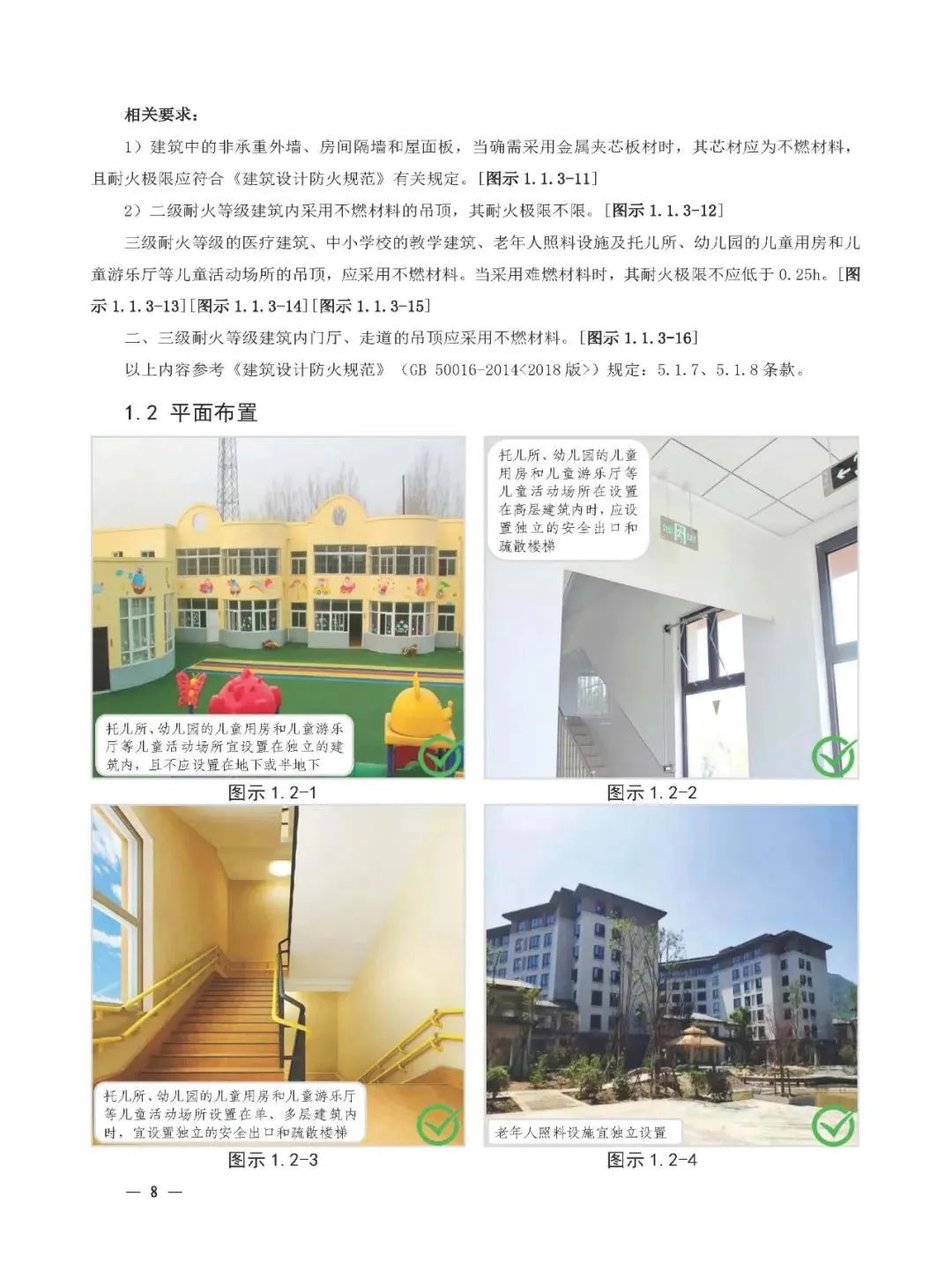 相关要求：

1）建筑中的非承重外墙、房间隔墙和屋面板，当确需采用金属夹芯板材时，其芯材应为不燃材料，且耐火极限应符合《建筑设计防火规范》有关规定。[图示1.1.3-11]

2）二级耐火等级建筑内采用不燃材料的吊顶，其耐火极限不限。[图示1.1.3-12]

三级耐火等级的医疗建筑、中小学校的教学建筑、老年人照料设施及托儿所、幼儿园的儿童用房和儿童游乐厅等儿童活动场所的吊顶，应采用不燃材料。当采用难燃材料时，其耐火极限不应低于0.25h。[图示1.1.3-13][图示1.1.3-14][图示1.1.3-15]

二、三级耐火等级建筑内门厅、走道的吊顶应采用不燃材料。[图示1.1.3-16]

以上内容参考《建筑设计防火规范》（GB 50016-2014<2018版>）规定：5.1.7、5.1.8条款。

1.2 平面布置

托儿所、幼儿园的儿童用房和儿童游乐厅等儿童活动场所宜设置在独立的建筑内，且不应设置在地下或半地下

图示1.2-1

托儿所、幼儿园的儿童用房和儿童游乐厅等儿童活动场所在设置在高层建筑内时，应设置独立的安全出口和疏散楼梯

图示1.2-2

托儿所、幼儿园的儿童用房和儿童游乐厅等儿童活动场所设置在单、多层建筑内时，宜设置独立的安全出口和疏散楼梯

图示1.2-3

老年人照料设施宜独立设置

图示1.2-4

— 8 —